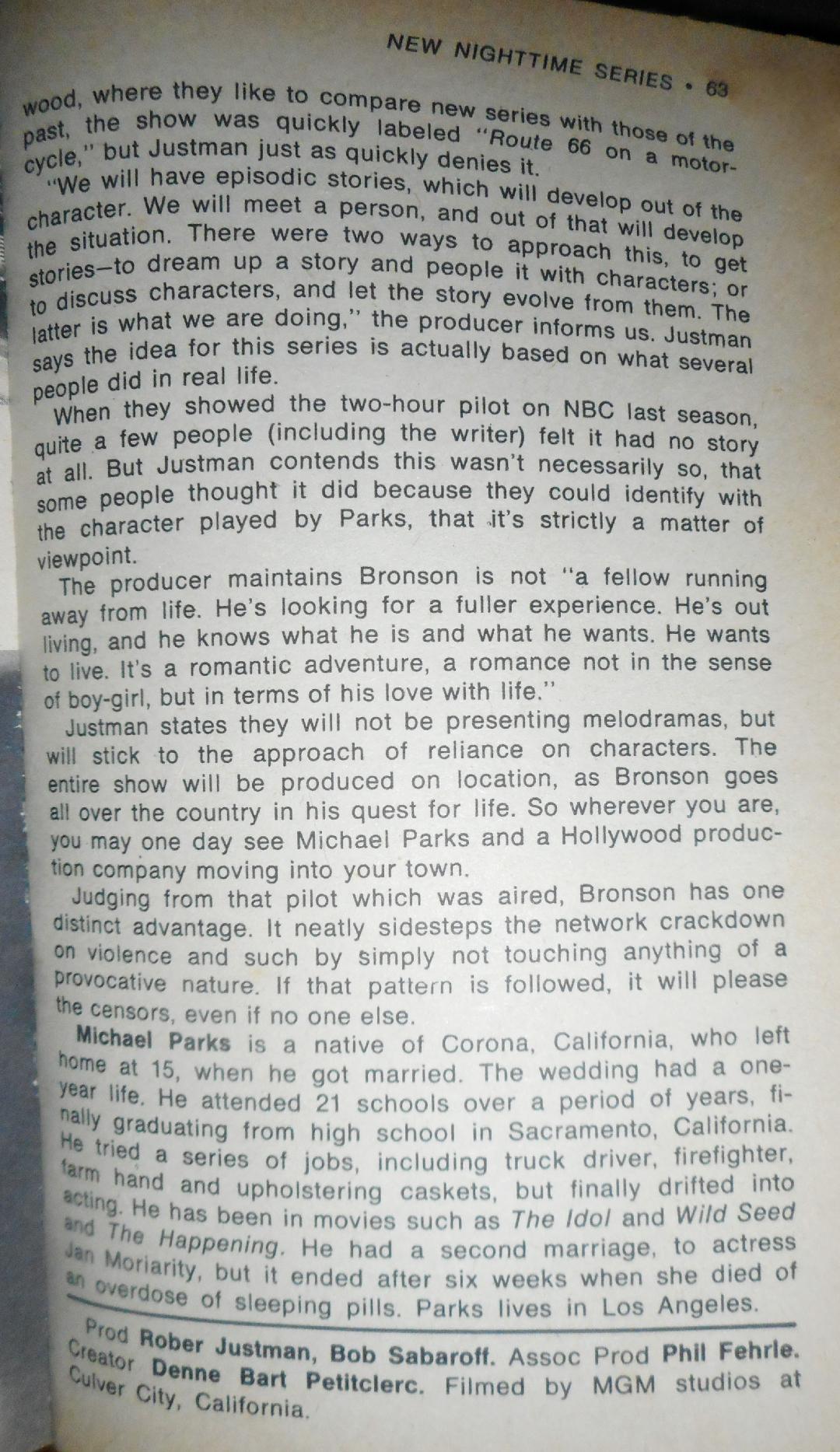 NEW NIGHTTIME SERIES • 63

wood, where they like to compare new series with those of the past, the show was quickly labeled "Route 66 on a motorcycle," but Justman just as quickly denies it.

"We will have episodic stories, which will develop out of the character. We will meet a person, and out of that will develop the situation. There were two ways to approach this, to get stories—to dream up a story and people it with characters; or to discuss characters, and let the story evolve from them. The latter is what we are doing," the producer informs us. Justman says the idea for this series is actually based on what several people did in real life.

When they showed the two-hour pilot on NBC last season, quite a few people (including the writer) felt it had no story at all. But Justman contends this wasn't necessarily so, that some people thought it did because they could identify with the character played by Parks, that it's strictly a matter of viewpoint.

The producer maintains Bronson is not "a fellow running away from life. He's looking for a fuller experience. He's out living, and he knows what he is and what he wants. He wants to live. It's a romantic adventure, a romance not in the sense of boy-girl, but in terms of his love with life."

Justman states they will not be presenting melodramas, but will stick to the approach of reliance on characters. The entire show will be produced on location, as Bronson goes all over the country in his quest for life. So wherever you are, you may one day see Michael Parks and a Hollywood production company moving into your town.

Judging from that pilot which was aired, Bronson has one distinct advantage. It neatly sidesteps the network crackdown on violence and such by simply not touching anything of a provocative nature. If that pattern is followed, it will please the censors, even if no one else.

Michael Parks is a native of Corona, California, who left home at 15, when he got married. The wedding had a one-year life. He attended 21 schools over a period of years, finally graduating from high school in Sacramento, California. He tried a series of jobs, including truck driver, firefighter, farm hand and upholstering caskets, but finally drifted into acting. He has been in movies such as The Idol and Wild Seed and The Happening. He had a second marriage, to actress Jan Moriarity, but it ended after six weeks when she died of an overdose of sleeping pills. Parks lives in Los Angeles.

Prod Rober Justman, Bob Sabaroff. Assoc Prod Phil Fehrle. Creator Denne Bart Petitclerc. Filmed by MGM studios at Culver City, California.